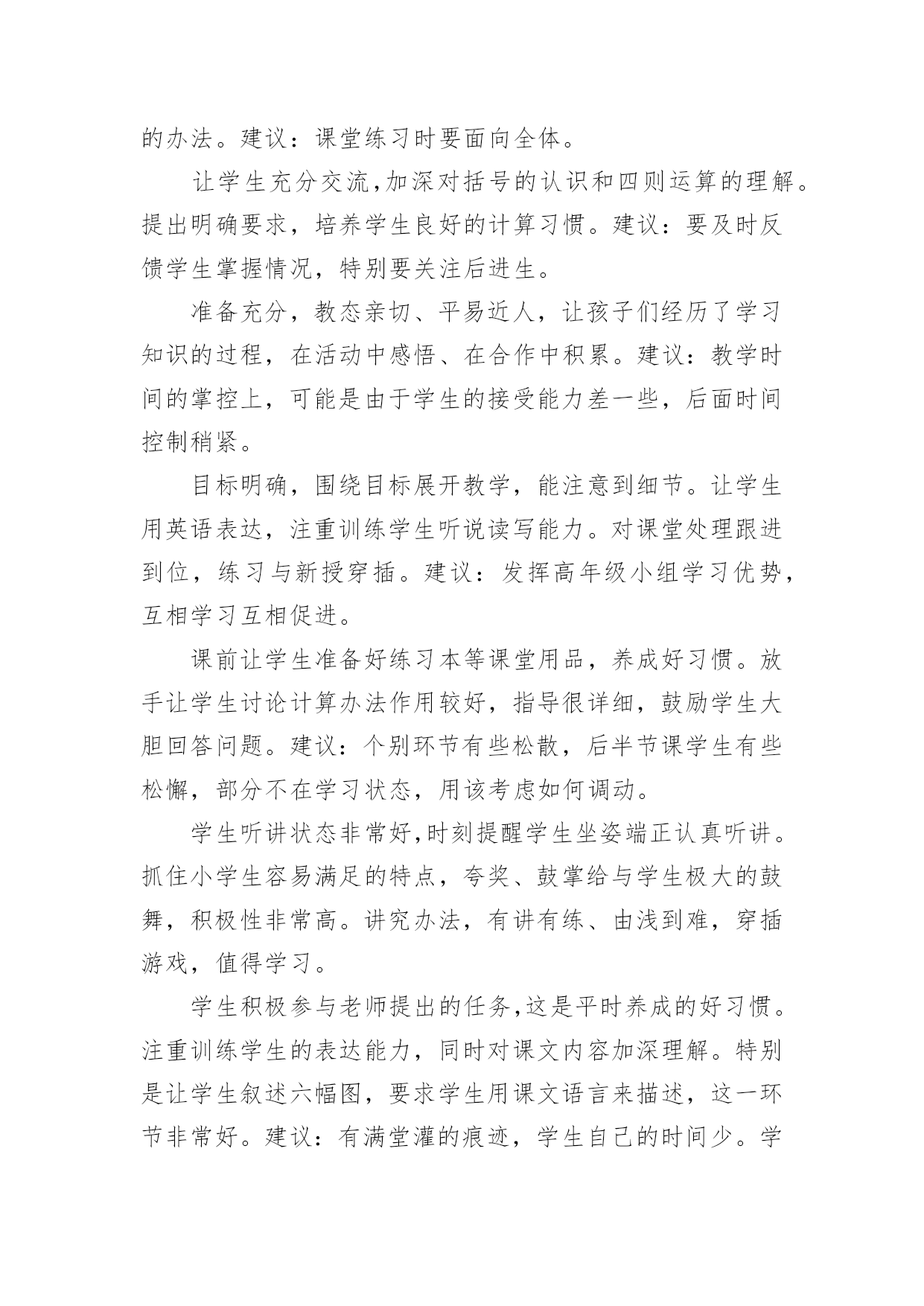 的办法。建议：课堂练习时要面向全体。

让学生充分交流,加深对括号的认识和四则运算的理解。提出明确要求，培养学生良好的计算习惯。建议：要及时反馈学生掌握情况，特别要关注后进生。

准备充分，教态亲切、平易近人，让孩子们经历了学习知识的过程，在活动中感悟、在合作中积累。建议：教学时间的掌控上，可能是由于学生的接受能力差一些，后面时间控制稍紧。

目标明确，围绕目标展开教学，能注意到细节。让学生用英语表达，注重训练学生听说读写能力。对课堂处理跟进到位，练习与新授穿插。建议：发挥高年级小组学习优势，互相学习互相促进。

课前让学生准备好练习本等课堂用品，养成好习惯。放手让学生讨论计算办法作用较好，指导很详细，鼓励学生大胆回答问题。建议：个别环节有些松散，后半节课学生有些松懈，部分不在学习状态，用该考虑如何调动。

学生听讲状态非常好,时刻提醒学生坐姿端正认真听讲。抓住小学生容易满足的特点，夸奖、鼓掌给与学生极大的鼓舞，积极性非常高。讲究办法，有讲有练、由浅到难，穿插游戏，值得学习。

学生积极参与老师提出的任务,这是平时养成的好习惯。注重训练学生的表达能力，同时对课文内容加深理解。特别是让学生叙述六幅图，要求学生用课文语言来描述，这一环节非常好。建议：有满堂灌的痕迹，学生自己的时间少。学